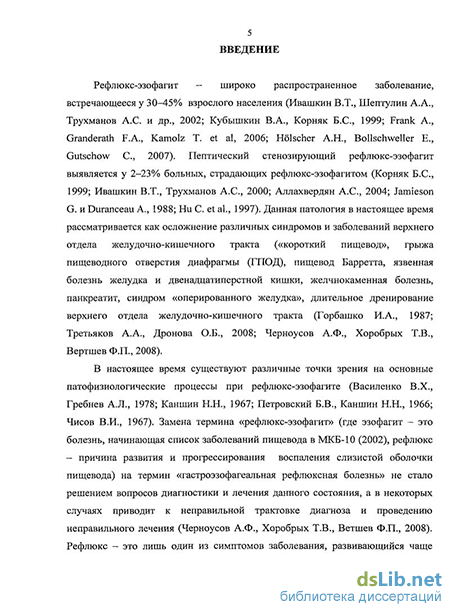 5

ВВЕДЕНИЕ

Рефлюкс-эзофагит – широко распространенное заболевание, встречающееся у 30–45% взрослого населения (Ивашкин В.Т., Шептулин А.А., Трухманов А.С. и др., 2002; Кубышкин В.А., Корняк Б.С., 1999; Frank A., Granderath F.A., Kamolz T. et al, 2006; Hölscher A.H., Bollschweller E., Gutschow C., 2007). Пептический стенозирующий рефлюкс-эзофагит выявляется у 2–23% больных, страдающих рефлюкс-эзофагитом (Корняк Б.С., 1999; Ивашкин В.Т., Трухманов А.С., 2000; Аллахвердян А.С., 2004; Jamieson G. и Duranceau A., 1988; Hu C. et al., 1997). Данная патология в настоящее время рассматривается как осложнение различных синдромов и заболеваний верхнего отдела желудочно-кишечного тракта («короткий пищевод», грыжа пищеводного отверстия диафрагмы (ГПОД), пищевод Барретта, язвенная болезнь желудка и двенадцатиперстной кишки, желчнокаменная болезнь, панкреатит, синдром «оперированного желудка», длительное дренирование верхнего отдела желудочно-кишечного тракта (Горбашко И.А., 1987; Третьяков А.А., Дронова О.Б., 2008; Черноусов А.Ф., Хоробрых Т.В., Вертшев Ф.П., 2008).

В настоящее время существуют различные точки зрения на основные патофизиологические процессы при рефлюкс-эзофагите (Василенко В.Х., Гребнев А.Л., 1978; Каншин Н.Н., 1967; Петровский Б.В., Каншин Н.Н., 1966; Чисов В.И., 1967). Замена термина «рефлюкс-эзофагит» (где эзофагит – это болезнь, начинающая список заболеваний пищевода в МКБ-10 (2002), рефлюкс – причина развития и прогрессирования воспаления слизистой оболочки пищевода) на термин «гастроэзофагеальная рефлюксная болезнь» не стало решением вопросов диагностики и лечения данного состояния, а в некоторых случаях приводит к неправильной трактовке диагноза и проведению неправильного лечения (Черноусов А.Ф., Хоробрых Т.В., Ветшев Ф.П., 2008). Рефлюкс – это лишь один из симптомов заболевания, развивающийся чаще

dsLib.net
библиотека диссертаций